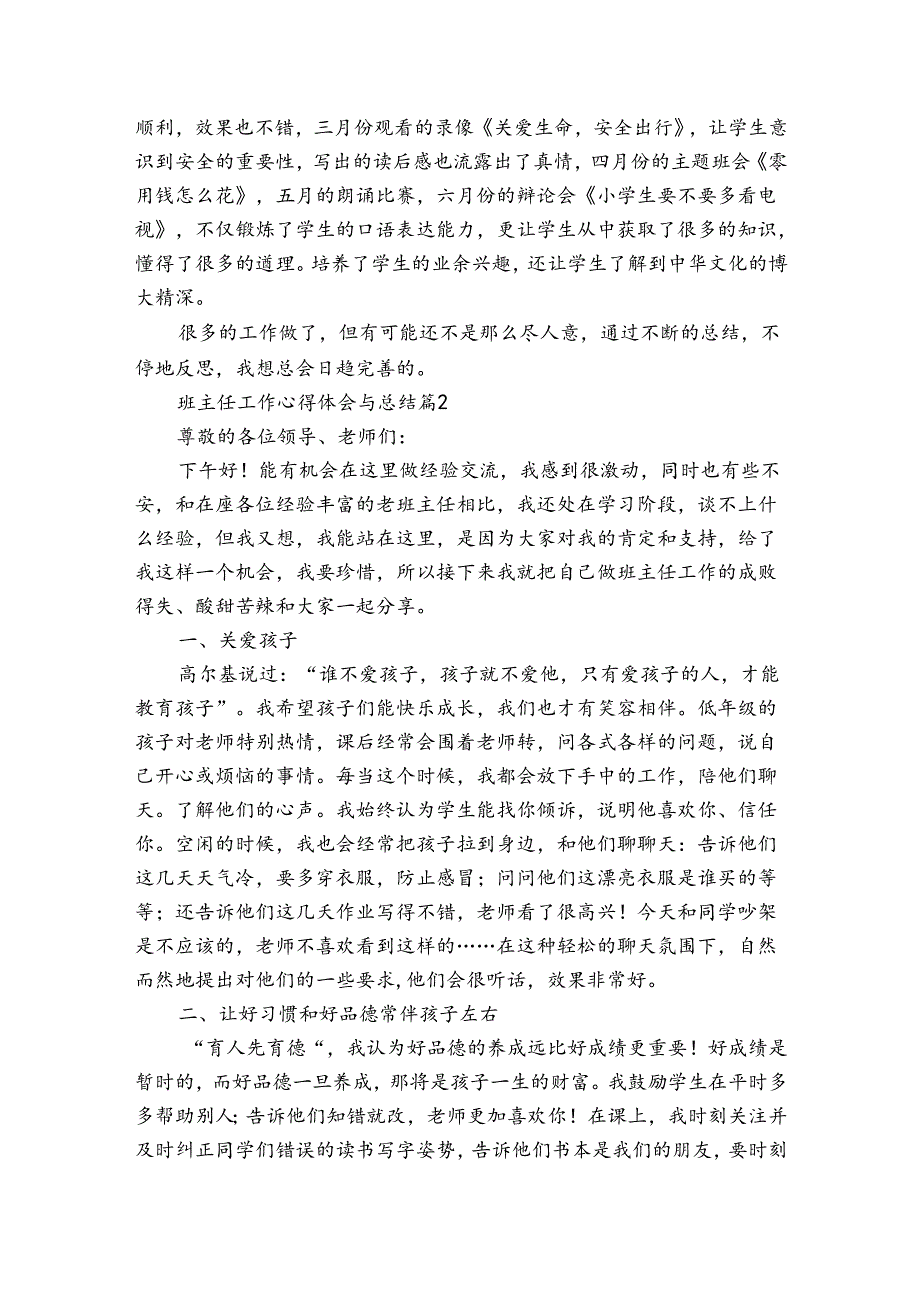 顺利，效果也不错，三月份观看的录像《关爱生命，安全出行》，让学生意识到安全的重要性，写出的读后感也流露出了真情，四月份的主题班会《零用钱怎么花》，五月的朗诵比赛，六月份的辩论会《小学生要不要多看电视》，不仅锻炼了学生的口语表达能力，更让学生从中获取了很多的知识，懂得了很多的道理。培养了学生的业余兴趣，还让学生了解到中华文化的博大精深。

很多的工作做了，但有可能还不是那么尽人意，通过不断的总结，不停地反思，我想总会日趋完善的。

班主任工作心得体会与总结篇2

尊敬的各位领导、老师们：

下午好！能有机会在这里做经验交流，我感到很激动，同时也有些不安，和在座各位经验丰富的老班主任相比，我还处在学习阶段，谈不上什么经验，但我又想，我能站在这里，是因为大家对我的肯定和支持，给了我这样一个机会，我要珍惜，所以接下来我就把自己做班主任工作的成败得失、酸甜苦辣和大家一起分享。

一、关爱孩子

高尔基说过：“谁不爱孩子，孩子就不爱他，只有爱孩子的人，才能教育孩子”。我希望孩子们能快乐成长，我们也才有笑容相伴。低年级的孩子对老师特别热情，课后经常会围着老师转，问各式各样的问题，说自己开心或烦恼的事情。每当这个时候，我都会放下手中的工作，陪他们聊天。了解他们的心声。我始终认为学生能找你倾诉，说明他喜欢你、信任你。空闲的时候，我也会经常把孩子拉到身边，和他们聊聊天：告诉他们这几天天气冷，要多穿衣服，防止感冒；问问他们这漂亮衣服是谁买的等等；还告诉他们这几天作业写得不错，老师看了很高兴！今天和同学吵架是不应该的，老师不喜欢看到这样的……在这种轻松的聊天氛围下，自然而然地提出对他们的一些要求，他们会很听话，效果非常好。

二、让好习惯和好品德常伴孩子左右

“育人先育德“，我认为好品德的养成远比好成绩更重要！好成绩是暂时的，而好品德一旦养成，那将是孩子一生的财富。我鼓励学生在平时多多帮助别人;告诉他们知错就改，老师更加喜欢你！在课上，我时刻关注并及时纠正同学们错误的读书写字姿势，告诉他们书本是我们的朋友，要时刻